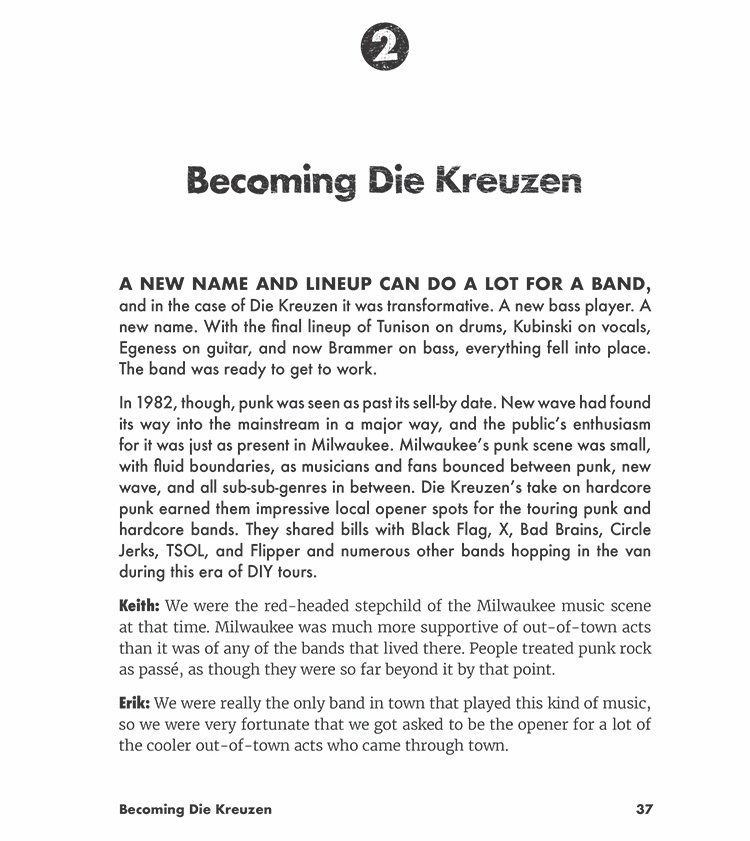 2

Becoming Die Kreuzen

A NEW NAME AND LINEUP CAN DO A LOT FOR A BAND, and in the case of Die Kreuzen it was transformative. A new bass player. A new name. With the final lineup of Tunison on drums, Kubinski on vocals, Egeness on guitar, and now Brammer on bass, everything fell into place. The band was ready to get to work.

In 1982, though, punk was seen as past its sell-by date. New wave had found its way into the mainstream in a major way, and the public's enthusiasm for it was just as present in Milwaukee. Milwaukee's punk scene was small, with fluid boundaries, as musicians and fans bounced between punk, new wave, and all sub-sub-genres in between. Die Kreuzen's take on hardcore punk earned them impressive local opener spots for the touring punk and hardcore bands. They shared bills with Black Flag, X, Bad Brains, Circle Jerks, TSOL, and Flipper and numerous other bands hopping in the van during this era of DIY tours.

Keith: We were the red-headed stepchild of the Milwaukee music scene at that time. Milwaukee was much more supportive of out-of-town acts than it was of any of the bands that lived there. People treated punk rock as passé, as though they were so far beyond it by that point.

Erik: We were really the only band in town that played this kind of music, so we were very fortunate that we got asked to be the opener for a lot of the cooler out-of-town acts who came through town.

Becoming Die Kreuzen 37